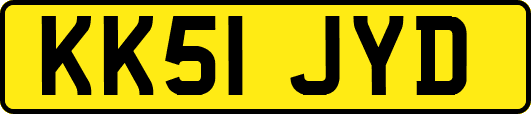 KK51 JYD